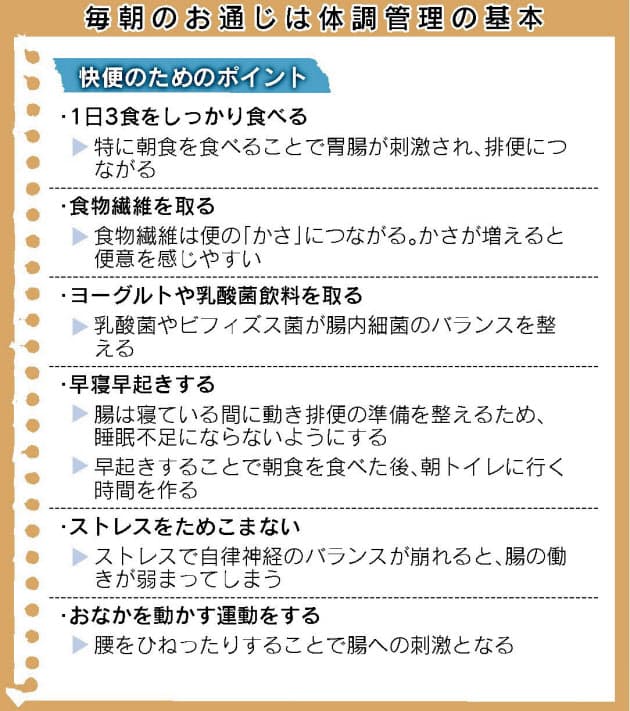 毎朝のお通じは体調管理の基本

快便のためのポイント

・1日3食をしっかり食べる
▶特に朝食を食べることで胃腸が刺激され、排便につながる

・食物繊維を取る
▶食物繊維は便の「かさ」につながる。かさが増えると便意を感じやすい

・ヨーグルトや乳酸菌飲料を取る
▶乳酸菌やビフィズス菌が腸内細菌のバランスを整える

・早寝早起きする
▶腸は寝ている間に動き排便の準備を整えるため、睡眠不足にならないようにする
▶早起きすることで朝食を食べた後、朝トイレに行く時間を作る

・ストレスをためこまない
▶ストレスで自律神経のバランスが崩れると、腸の働きが弱まってしまう

・おなかを動かす運動をする
▶腰をひねったりすることで腸への刺激となる